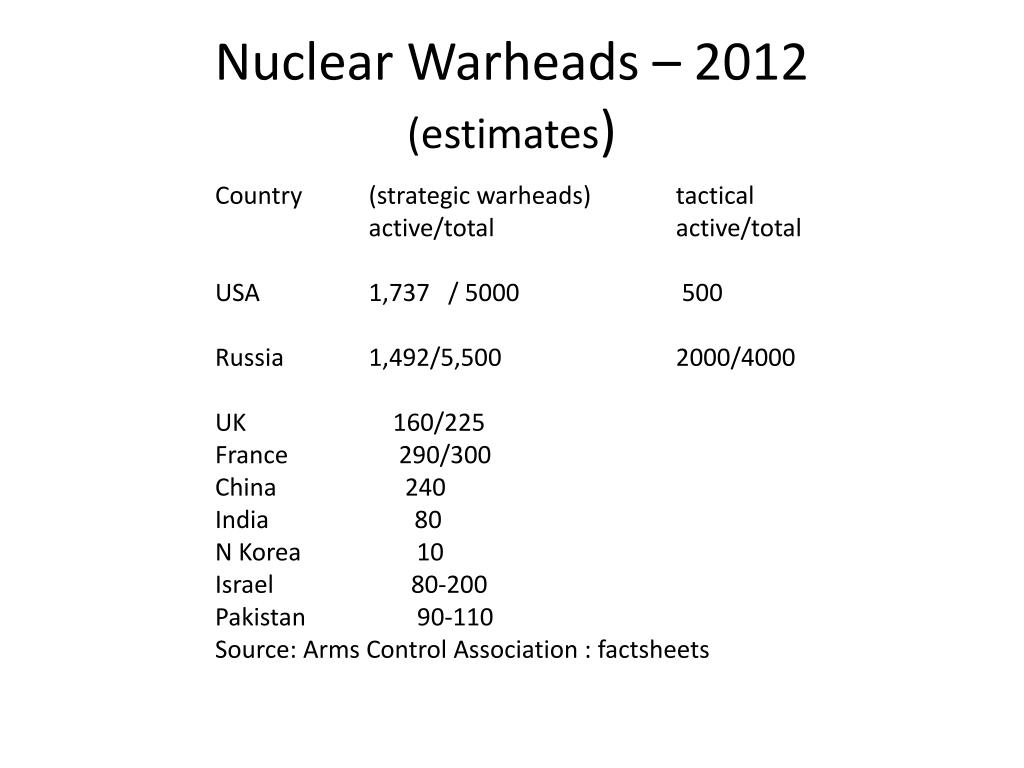 Nuclear Warheads – 2012
(estimates)

| Country | (strategic warheads) active/total | tactical active/total |
|---|---|---|
| USA | 1,737 / 5000 | 500 |
| Russia | 1,492/5,500 | 2000/4000 |
| UK | 160/225 | |
| France | 290/300 | |
| China | 240 | |
| India | 80 | |
| N Korea | 10 | |
| Israel | 80-200 | |
| Pakistan | 90-110 | |

Source: Arms Control Association : factsheets